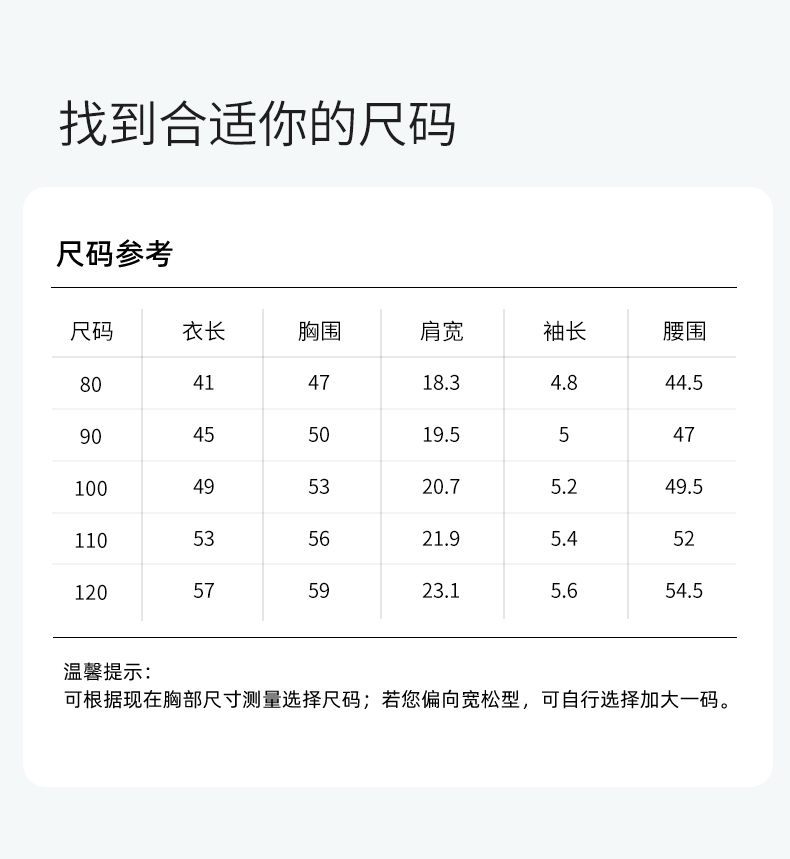 找到合适你的尺码

尺码参考

| 尺码 | 衣长 | 胸围 | 肩宽 | 袖长 | 腰围 |
|---|---|---|---|---|---|
| 80 | 41 | 47 | 18.3 | 4.8 | 44.5 |
| 90 | 45 | 50 | 19.5 | 5 | 47 |
| 100 | 49 | 53 | 20.7 | 5.2 | 49.5 |
| 110 | 53 | 56 | 21.9 | 5.4 | 52 |
| 120 | 57 | 59 | 23.1 | 5.6 | 54.5 |

温馨提示：
可根据现在胸部尺寸测量选择尺码；若您偏向宽松型，可自行选择加大一码。